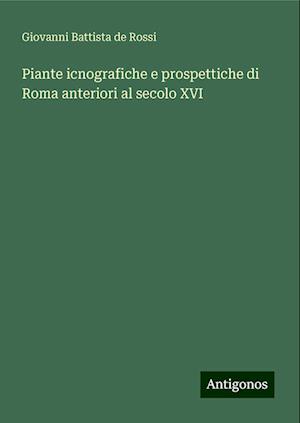 Giovanni Battista de Rossi

Piante icnografiche e prospettiche di Roma anteriori al secolo XVI

Antigonos